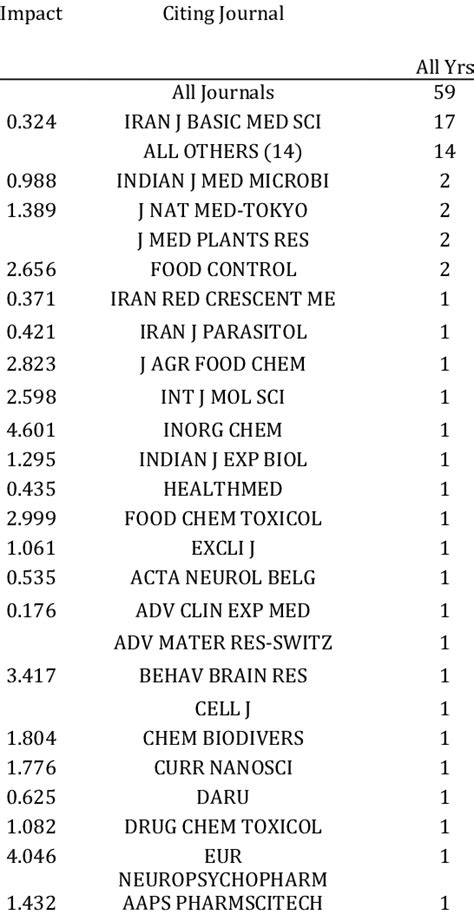 | Impact | Citing Journal | All Yrs |
|---|---|---|
| | All Journals | 59 |
| 0.324 | IRAN J BASIC MED SCI | 17 |
| | ALL OTHERS (14) | 14 |
| 0.988 | INDIAN J MED MICROBI | 2 |
| 1.389 | J NAT MED-TOKYO | 2 |
| | J MED PLANTS RES | 2 |
| 2.656 | FOOD CONTROL | 2 |
| 0.371 | IRAN RED CRESCENT ME | 1 |
| 0.421 | IRAN J PARASITOL | 1 |
| 2.823 | J AGR FOOD CHEM | 1 |
| 2.598 | INT J MOL SCI | 1 |
| 4.601 | INORG CHEM | 1 |
| 1.295 | INDIAN J EXP BIOL | 1 |
| 0.435 | HEALTHMED | 1 |
| 2.999 | FOOD CHEM TOXICOL | 1 |
| 1.061 | EXCLI J | 1 |
| 0.535 | ACTA NEUROL BELG | 1 |
| 0.176 | ADV CLIN EXP MED | 1 |
| | ADV MATER RES-SWITZ | 1 |
| 3.417 | BEHAV BRAIN RES | 1 |
| | CELL J | 1 |
| 1.804 | CHEM BIODIVERS | 1 |
| 1.776 | CURR NANOSCI | 1 |
| 0.625 | DARU | 1 |
| 1.082 | DRUG CHEM TOXICOL | 1 |
| 4.046 | EUR NEUROPSYCHOPHARM | 1 |
| 1.432 | AAPS PHARMSCITECH | 1 |